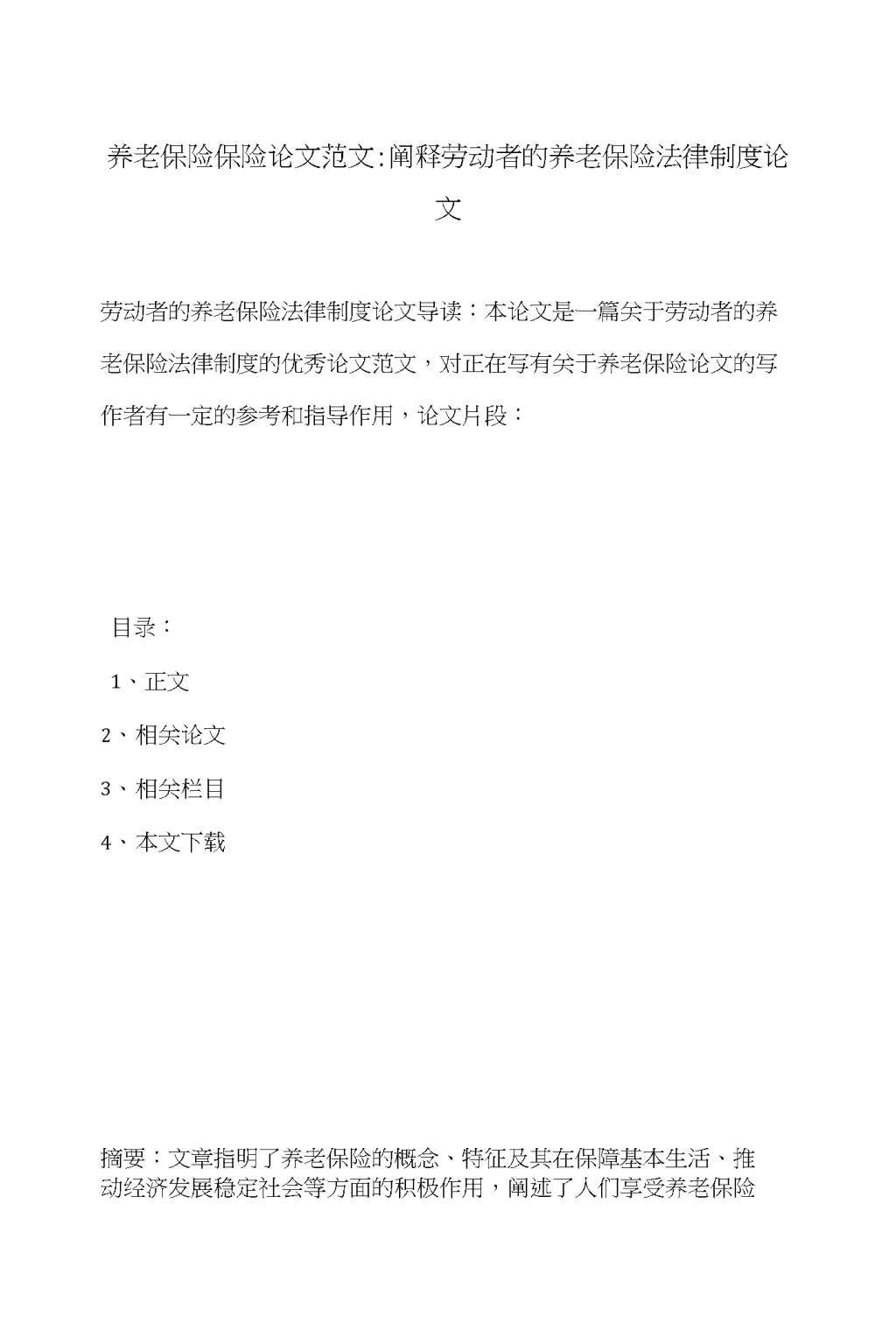 养老保险保险论文范文:阐释劳动者的养老保险法律制度论文

劳动者的养老保险法律制度论文导读：本论文是一篇关于劳动者的养老保险法律制度的优秀论文范文，对正在写有关于养老保险论文的写作者有一定的参考和指导作用，论文片段：

目录：

1、正文

2、相关论文

3、相关栏目

4、本文下载

摘要：文章指明了养老保险的概念、特征及其在保障基本生活、推动经济发展稳定社会等方面的积极作用，阐述了人们享受养老保险